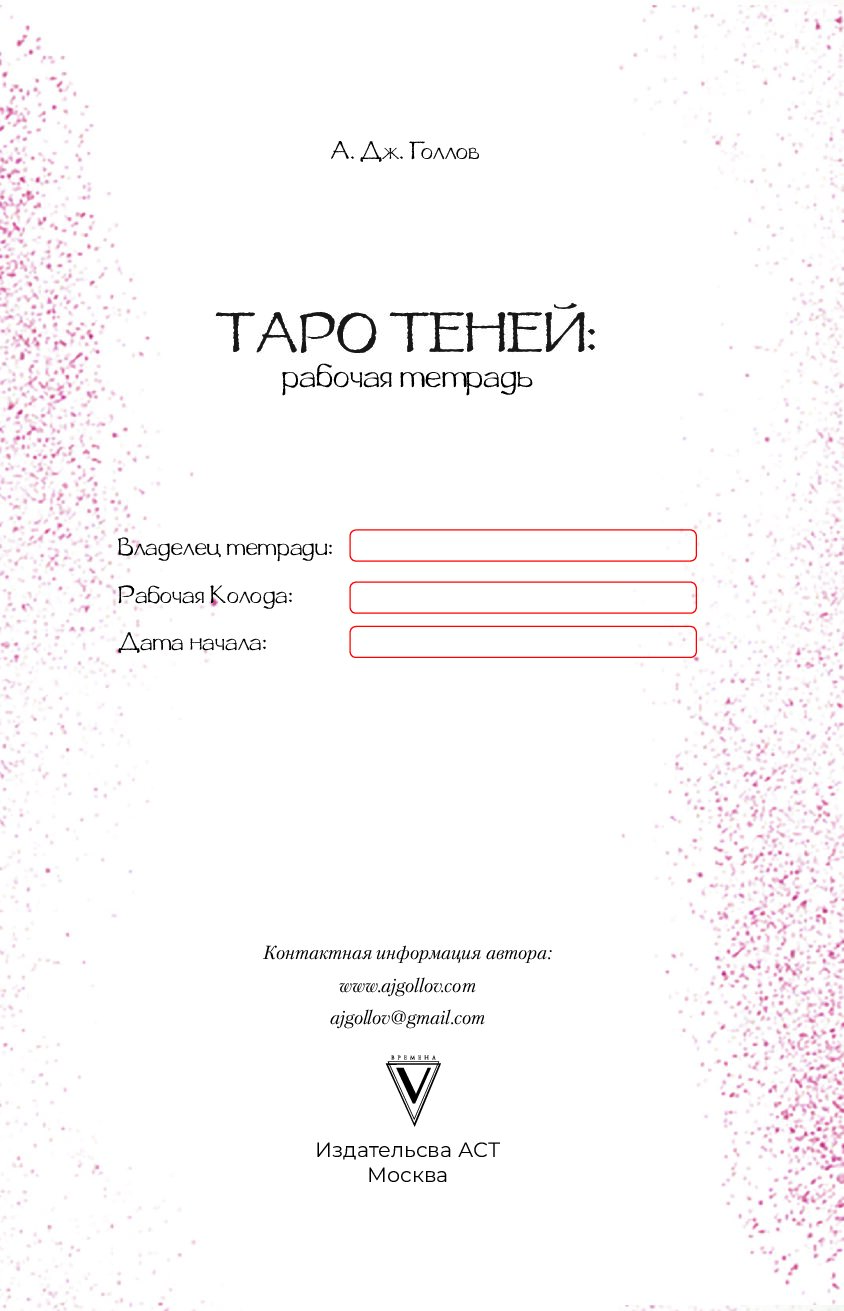 А. Дж. Голлов

ТАРО ТЕНЕЙ:
рабочая тетрадь

Владелец тетради:

Рабочая Колода:

Дата начала:

Контактная информация автора:
www.ajgollov.com
ajgollov@gmail.com

ВРЕМЕНА
V

Издательсва АСТ
Москва